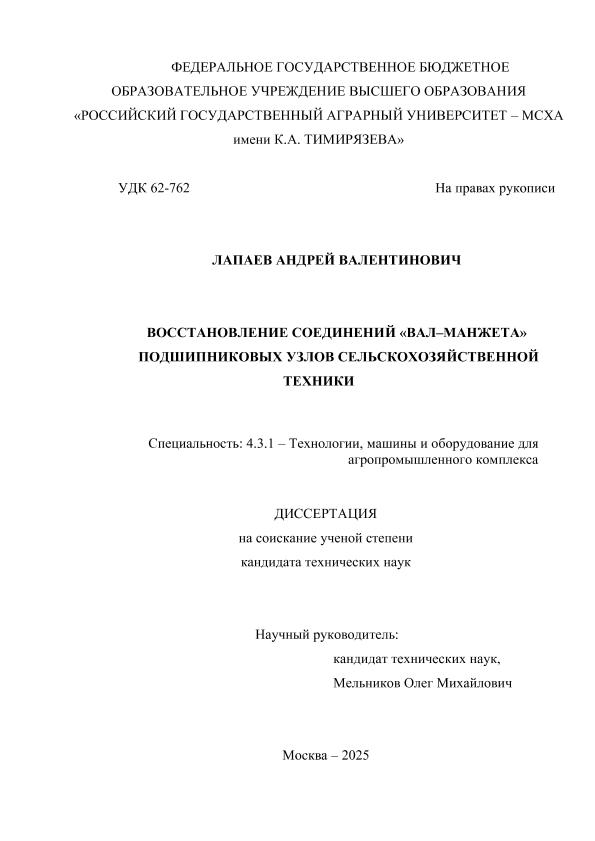 ФЕДЕРАЛЬНОЕ ГОСУДАРСТВЕННОЕ БЮДЖЕТНОЕ ОБРАЗОВАТЕЛЬНОЕ УЧРЕЖДЕНИЕ ВЫСШЕГО ОБРАЗОВАНИЯ «РОССИЙСКИЙ ГОСУДАРСТВЕННЫЙ АГРАРНЫЙ УНИВЕРСИТЕТ – МСХА имени К.А. ТИМИРЯЗЕВА»

УДК 62-762

На правах рукописи

ЛАПАЕВ АНДРЕЙ ВАЛЕНТИНОВИЧ

ВОССТАНОВЛЕНИЕ СОЕДИНЕНИЙ «ВАЛ–МАНЖЕТА» ПОДШИПНИКОВЫХ УЗЛОВ СЕЛЬСКОХОЗЯЙСТВЕННОЙ ТЕХНИКИ

Специальность: 4.3.1 – Технологии, машины и оборудование для агропромышленного комплекса

ДИССЕРТАЦИЯ
на соискание ученой степени
кандидата технических наук

Научный руководитель:
кандидат технических наук,
Мельников Олег Михайлович

Москва – 2025